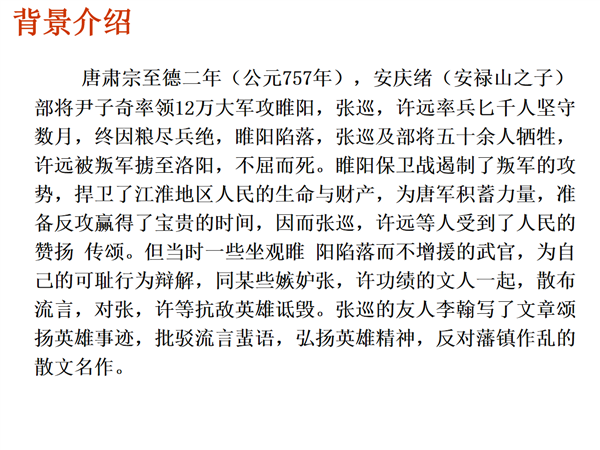 背景介绍

唐肃宗至德二年（公元757年），安庆绪（安禄山之子）部将尹子奇率领12万大军攻睢阳，张巡，许远率兵匕千人坚守数月，终因粮尽兵绝，睢阳陷落，张巡及部将五十余人牺牲，许远被叛军掳至洛阳，不屈而死。睢阳保卫战遏制了叛军的攻势，捍卫了江淮地区人民的生命与财产，为唐军积蓄力量，准备反攻赢得了宝贵的时间，因而张巡，许远等人受到了人民的赞扬 传颂。但当时一些坐观睢 阳陷落而不增援的武官，为自己的可耻行为辩解，同某些嫉妒张，许功绩的文人一起，散布流言，对张，许等抗敌英雄诋毁。张巡的友人李翰写了文章颂扬英雄事迹，批驳流言蜚语，弘扬英雄精神，反对藩镇作乱的散文名作。